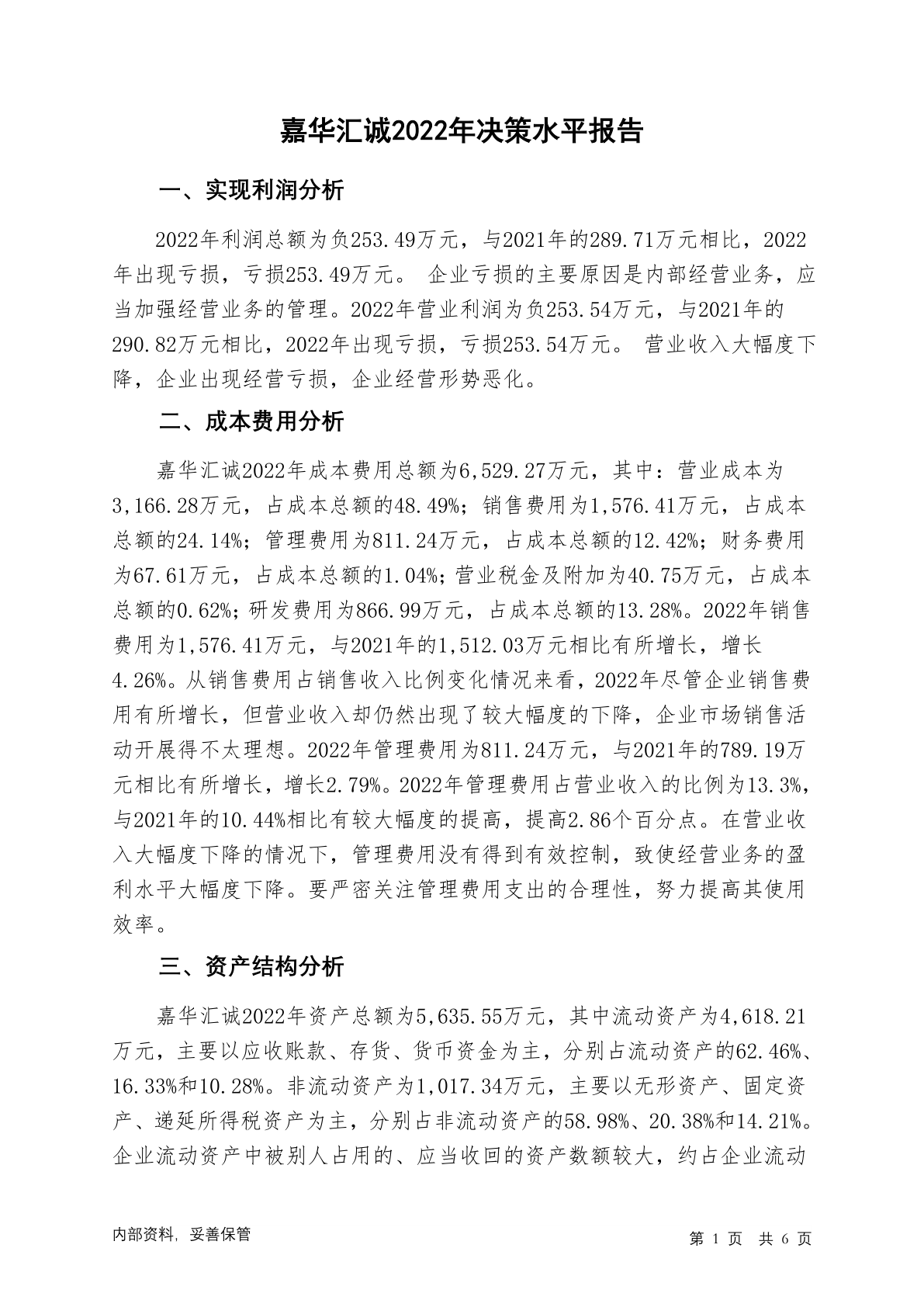 嘉华汇诚2022年决策水平报告

一、实现利润分析

2022年利润总额为负253.49万元，与2021年的289.71万元相比，2022年出现亏损，亏损253.49万元。 企业亏损的主要原因是内部经营业务，应当加强经营业务的管理。2022年营业利润为负253.54万元，与2021年的290.82万元相比，2022年出现亏损，亏损253.54万元。 营业收入大幅度下降，企业出现经营亏损，企业经营形势恶化。

二、成本费用分析

嘉华汇诚2022年成本费用总额为6,529.27万元，其中：营业成本为3,166.28万元，占成本总额的48.49%；销售费用为1,576.41万元，占成本总额的24.14%；管理费用为811.24万元，占成本总额的12.42%；财务费用为67.61万元，占成本总额的1.04%；营业税金及附加为40.75万元，占成本总额的0.62%；研发费用为866.99万元，占成本总额的13.28%。2022年销售费用为1,576.41万元，与2021年的1,512.03万元相比有所增长，增长4.26%。从销售费用占销售收入比例变化情况来看，2022年尽管企业销售费用有所增长，但营业收入却仍然出现了较大幅度的下降，企业市场销售活动开展得不太理想。2022年管理费用为811.24万元，与2021年的789.19万元相比有所增长，增长2.79%。2022年管理费用占营业收入的比例为13.3%，与2021年的10.44%相比有较大幅度的提高，提高2.86个百分点。在营业收入大幅度下降的情况下，管理费用没有得到有效控制，致使经营业务的盈利水平大幅度下降。要严密关注管理费用支出的合理性，努力提高其使用效率。

三、资产结构分析

嘉华汇诚2022年资产总额为5,635.55万元，其中流动资产为4,618.21万元，主要以应收账款、存货、货币资金为主，分别占流动资产的62.46%、16.33%和10.28%。非流动资产为1,017.34万元，主要以无形资产、固定资产、递延所得税资产为主，分别占非流动资产的58.98%、20.38%和14.21%。企业流动资产中被别人占用的、应当收回的资产数额较大，约占企业流动

内部资料，妥善保管

第 1 页 共 6 页